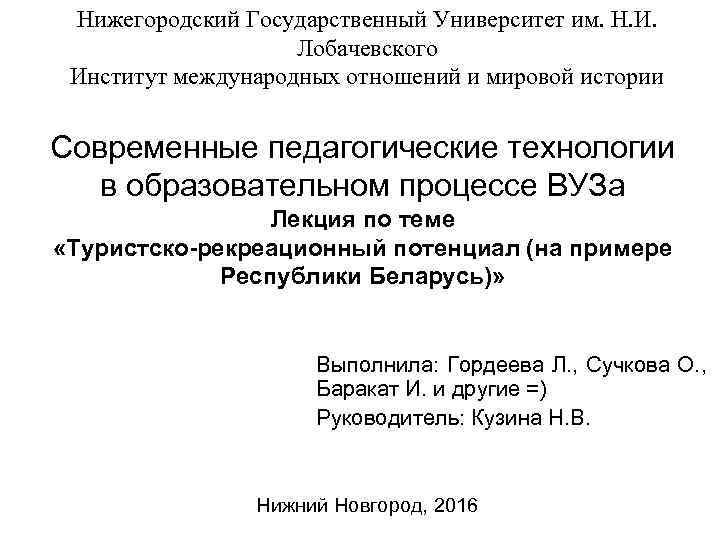 Нижегородский Государственный Университет им. Н.И. Лобачевского
Институт международных отношений и мировой истории

Современные педагогические технологии в образовательном процессе ВУЗа
Лекция по теме
«Туристско-рекреационный потенциал (на примере Республики Беларусь)»

Выполнила: Гордеева Л., Сучкова О., Баракат И. и другие =)
Руководитель: Кузина Н.В.

Нижний Новгород, 2016